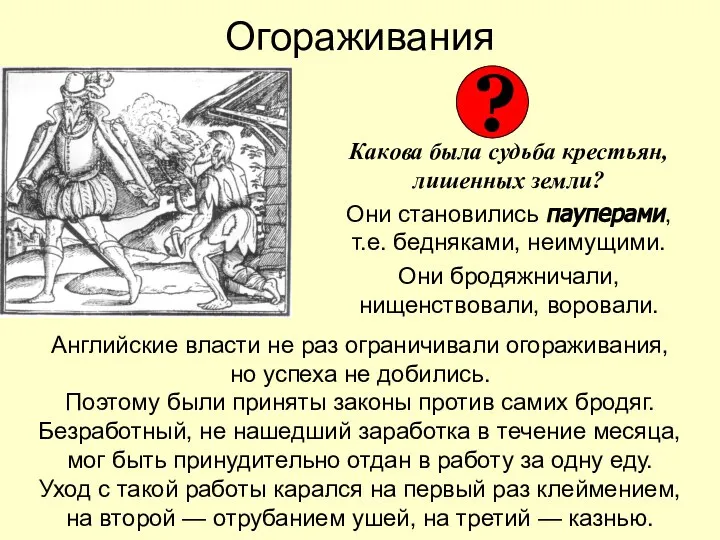 Огораживания

?

Какова была судьба крестьян, лишенных земли?

Они становились пауперами, т.е. бедняками, неимущими.

Они бродяжничали, нищенствовали, воровали.

Английские власти не раз ограничивали огораживания, но успеха не добились.
Поэтому были приняты законы против самих бродяг.
Безработный, не нашедший заработка в течение месяца, мог быть принудительно отдан в работу за одну еду.
Уход с такой работы карался на первый раз клеймением, на второй — отрубанием ушей, на третий — казнью.